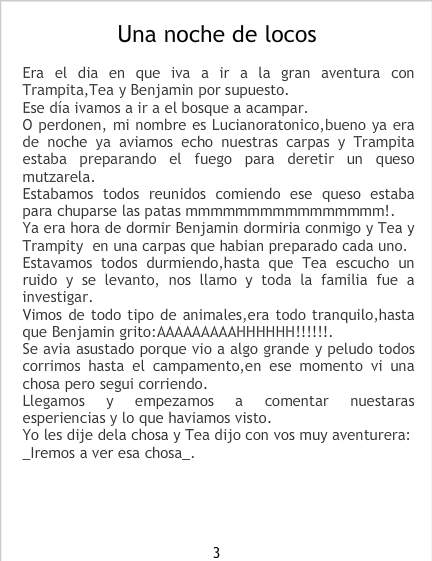 Una noche de locos

Era el dia en que iva a ir a la gran aventura con Trampita,Tea y Benjamin por supuesto.
Ese día ivamos a ir a el bosque a acampar.
O perdonen, mi nombre es Lucianoratonico,bueno ya era de noche ya aviamos echo nuestras carpas y Trampita estaba preparando el fuego para deretir un queso mutzarela.
Estabamos todos reunidos comiendo ese queso estaba para chuparse las patas mmmmmmmmmmmmmmmm!.
Ya era hora de dormir Benjamin dormiria conmigo y Tea y Trampity en una carpas que habian preparado cada uno.
Estavamos todos durmiendo,hasta que Tea escucho un ruido y se levanto, nos llamo y toda la familia fue a investigar.
Vimos de todo tipo de animales,era todo tranquilo,hasta que Benjamin grito:AAAAAAAAAHHHHHH!!!!!!.
Se avia asustado porque vio a algo grande y peludo todos corrimos hasta el campamento,en ese momento vi una chosa pero segui corriendo.
Llegamos y empezamos a comentar nuestaras esperiencias y lo que haviamos visto.
Yo les dije dela chosa y Tea dijo con vos muy aventurera: _Iremos a ver esa chosa_.

3